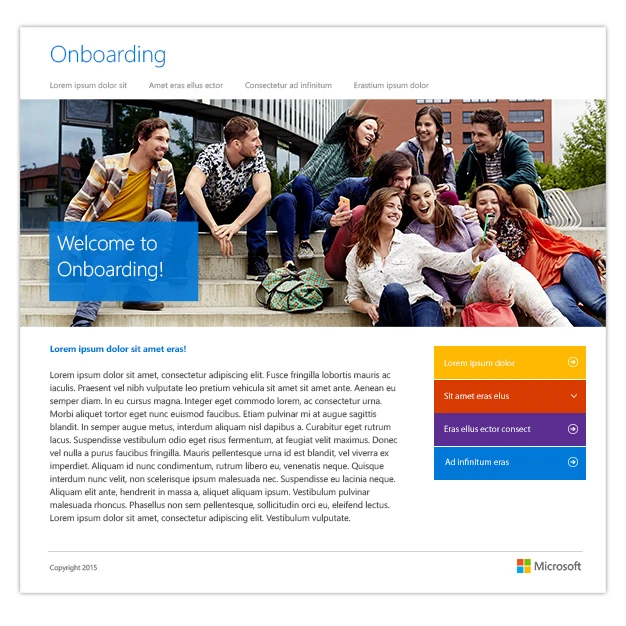 Onboarding

Lorem ipsum dolor sit
Amet eras ellus ector
Consectetur ad infinitum
Erastium ipsum dolor

Welcome to Onboarding!

Lorem ipsum dolor sit amet eras!

Lorem ipsum dolor sit amet, consectetur adipiscing elit. Fusce fringilla lobortis mauris ac iaculis. Praesent vel nibh vulputate leo pretium vehicula sit amet sit amet ante. Aenean eu semper diam. In eu cursus magna. Integer eget commodo lorem, ac consectetur urna. Morbi aliquet tortor eget nunc euismod faucibus. Etiam pulvinar mi at augue sagittis blandit. In semper augue metus, interdum aliquam nisl dapibus a. Curabitur eget rutrum lacus. Suspendisse vestibulum odio eget risus fermentum, at feugiat velit maximus. Donec vel nulla a purus faucibus fringilla. Mauris pellentesque urna id est blandit, vel viverra ex imperdiet. Aliquam id nunc condimentum, rutrum libero eu, venenatis neque. Quisque interdum nunc velit, non scelerisque ipsum malesuada nec. Suspendisse eu lacinia neque. Aliquam elit ante, hendrerit in massa a, aliquet aliquam ipsum. Vestibulum pulvinar malesuada rhoncus. Phasellus non sem pellentesque, sollicitudin orci eu, eleifend lectus. Lorem ipsum dolor sit amet, consectetur adipiscing elit. Vestibulum vulputate.

Lorem ipsum dolor

Sit amet eras elus

Eras ellus ector consect

Ad infinitum eras

Copyright 2015

Microsoft